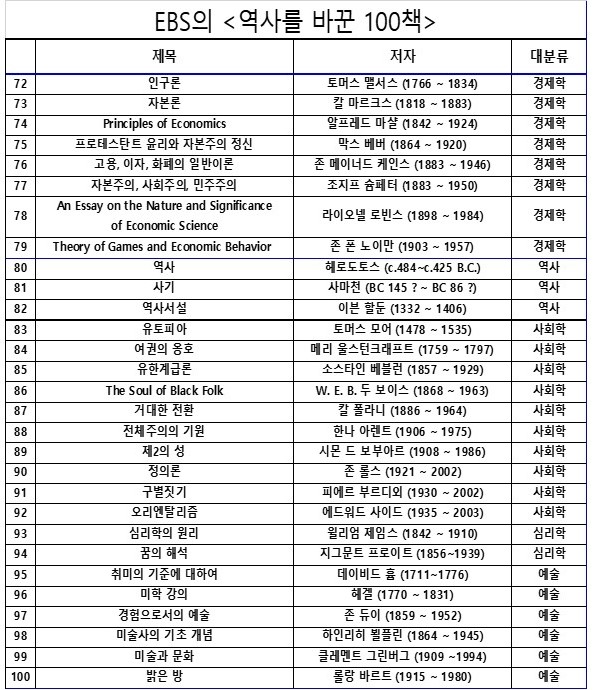 EBS의 <역사를 바꾼 100책>

| | 제목 | 저자 | 대분류 |
|---|---|---|---|
| 72 | 인구론 | 토머스 맬서스 (1766 ~ 1834) | 경제학 |
| 73 | 자본론 | 칼 마르크스 (1818 ~ 1883) | 경제학 |
| 74 | Principles of Economics | 알프레드 마샬 (1842 ~ 1924) | 경제학 |
| 75 | 프로테스탄트 윤리와 자본주의 정신 | 막스 베버 (1864 ~ 1920) | 경제학 |
| 76 | 고용, 이자, 화폐의 일반이론 | 존 메이너드 케인스 (1883 ~ 1946) | 경제학 |
| 77 | 자본주의, 사회주의, 민주주의 | 조지프 슘페터 (1883 ~ 1950) | 경제학 |
| 78 | An Essay on the Nature and Significance of Economic Science | 라이오넬 로빈스 (1898 ~ 1984) | 경제학 |
| 79 | Theory of Games and Economic Behavior | 존 폰 노이만 (1903 ~ 1957) | 경제학 |
| 80 | 역사 | 헤로도토스 (c.484~c.425 B.C.) | 역사 |
| 81 | 사기 | 사마천 (BC 145 ? ~ BC 86 ?) | 역사 |
| 82 | 역사서설 | 이븐 할둔 (1332 ~ 1406) | 역사 |
| 83 | 유토피아 | 토머스 모어 (1478 ~ 1535) | 사회학 |
| 84 | 여권의 옹호 | 메리 울스턴크래프트 (1759 ~ 1797) | 사회학 |
| 85 | 유한계급론 | 소스타인 베블런 (1857 ~ 1929) | 사회학 |
| 86 | The Soul of Black Folk | W. E. B. 두 보이스 (1868 ~ 1963) | 사회학 |
| 87 | 거대한 전환 | 칼 폴라니 (1886 ~ 1964) | 사회학 |
| 88 | 전체주의의 기원 | 한나 아렌트 (1906 ~ 1975) | 사회학 |
| 89 | 제2의 성 | 시몬 드 보부아르 (1908 ~ 1986) | 사회학 |
| 90 | 정의론 | 존 롤스 (1921 ~ 2002) | 사회학 |
| 91 | 구별짓기 | 피에르 부르디외 (1930 ~ 2002) | 사회학 |
| 92 | 오리엔탈리즘 | 에드워드 사이드 (1935 ~ 2003) | 사회학 |
| 93 | 심리학의 원리 | 윌리엄 제임스 (1842 ~ 1910) | 심리학 |
| 94 | 꿈의 해석 | 지그문트 프로이트 (1856~1939) | 심리학 |
| 95 | 취미의 기준에 대하여 | 데이비드 흄 (1711~1776) | 예술 |
| 96 | 미학 강의 | 헤겔 (1770 ~ 1831) | 예술 |
| 97 | 경험으로서의 예술 | 존 듀이 (1859 ~ 1952) | 예술 |
| 98 | 미술사의 기초 개념 | 하인리히 뵐플린 (1864 ~ 1945) | 예술 |
| 99 | 미술과 문화 | 클레멘트 그린버그 (1909 ~1994) | 예술 |
| 100 | 밝은 방 | 롤랑 바르트 (1915 ~ 1980) | 예술 |